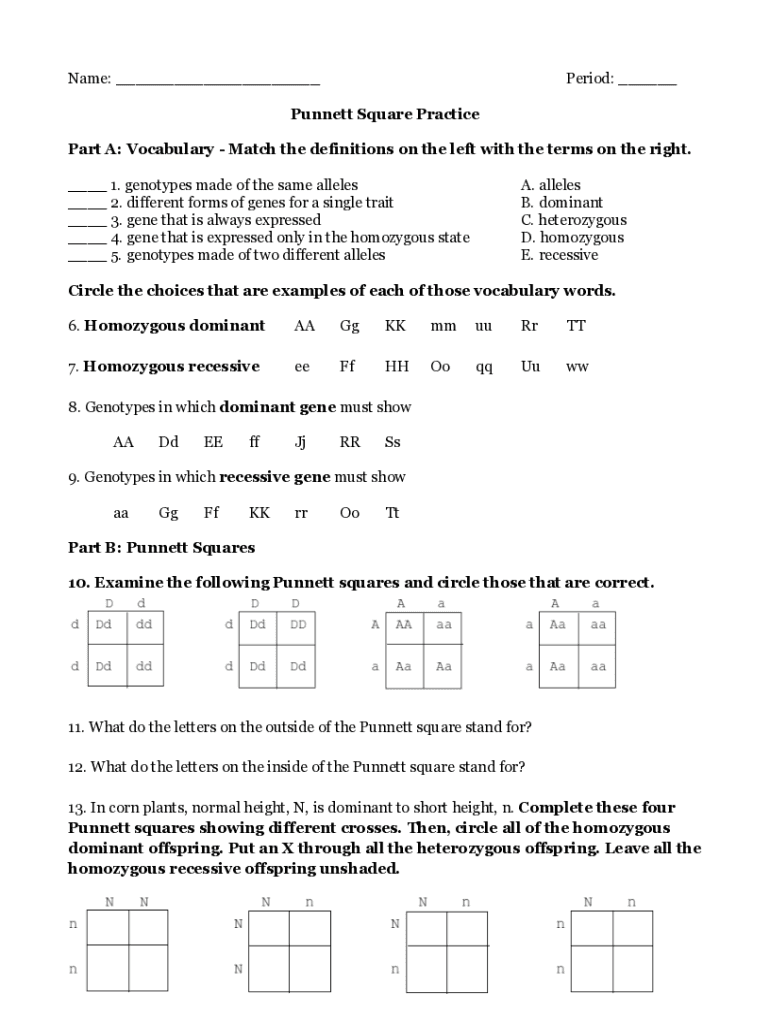 Name: ______________________ Period: ______

Punnett Square Practice

Part A: Vocabulary - Match the definitions on the left with the terms on the right.

____ 1. genotypes made of the same alleles
____ 2. different forms of genes for a single trait
____ 3. gene that is always expressed
____ 4. gene that is expressed only in the homozygous state
____ 5. genotypes made of two different alleles

A. alleles
B. dominant
C. heterozygous
D. homozygous
E. recessive

Circle the choices that are examples of each of those vocabulary words.

6. Homozygous dominant AA Gg KK mm uu Rr TT

7. Homozygous recessive ee Ff HH Oo qq Uu ww

8. Genotypes in which dominant gene must show

AA Dd EE ff Jj RR Ss

9. Genotypes in which recessive gene must show

aa Gg Ff KK rr Oo Tt

Part B: Punnett Squares

10. Examine the following Punnett squares and circle those that are correct.

| | D | d |
|---|---|---|
| d | Dd | dd |
| d | Dd | dd |

| | D | D |
|---|---|---|
| d | Dd | DD |
| d | Dd | Dd |

| | A | a |
|---|---|---|
| A | AA | aa |
| a | Aa | Aa |

| | A | a |
|---|---|---|
| a | Aa | aa |
| a | Aa | aa |

11. What do the letters on the outside of the Punnett square stand for?

12. What do the letters on the inside of the Punnett square stand for?

13. In corn plants, normal height, N, is dominant to short height, n. Complete these four Punnett squares showing different crosses. Then, circle all of the homozygous dominant offspring. Put an X through all the heterozygous offspring. Leave all the homozygous recessive offspring unshaded.

| | N | N |
|---|---|---|
| n | | |
| n | | |

| | N | n |
|---|---|---|
| N | | |
| N | | |

| | N | n |
|---|---|---|
| N | | |
| n | | |

| | N | n |
|---|---|---|
| n | | |
| n | | |